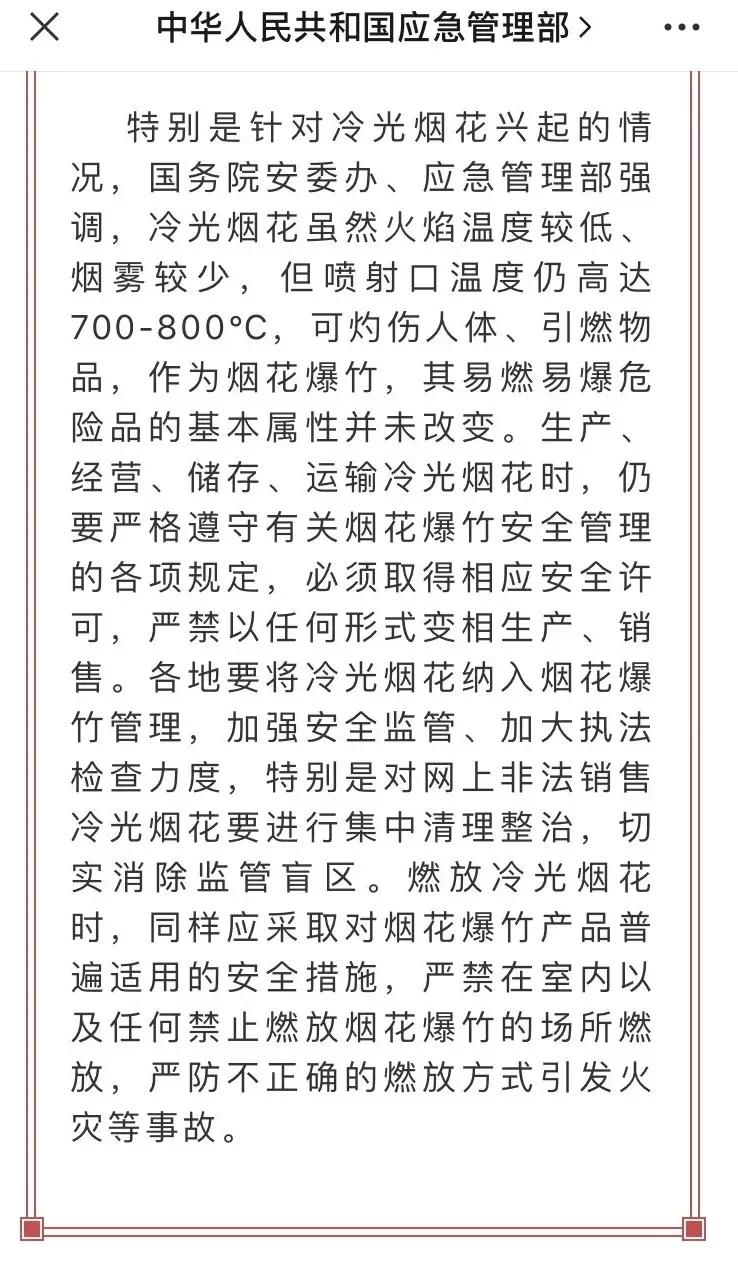 中华人民共和国应急管理部 >

特别是针对冷光烟花兴起的情况，国务院安委办、应急管理部强调，冷光烟花虽然火焰温度较低、烟雾较少，但喷射口温度仍高达700-800°C，可灼伤人体、引燃物品，作为烟花爆竹，其易燃易爆危险品的基本属性并未改变。生产、经营、储存、运输冷光烟花时，仍要严格遵守有关烟花爆竹安全管理的各项规定，必须取得相应安全许可，严禁以任何形式变相生产、销售。各地要将冷光烟花纳入烟花爆竹管理，加强安全监管、加大执法检查力度，特别是对网上非法销售冷光烟花要进行集中清理整治，切实消除监管盲区。燃放冷光烟花时，同样应采取对烟花爆竹产品普遍适用的安全措施，严禁在室内以及任何禁止燃放烟花爆竹的场所燃放，严防不正确的燃放方式引发火灾等事故。